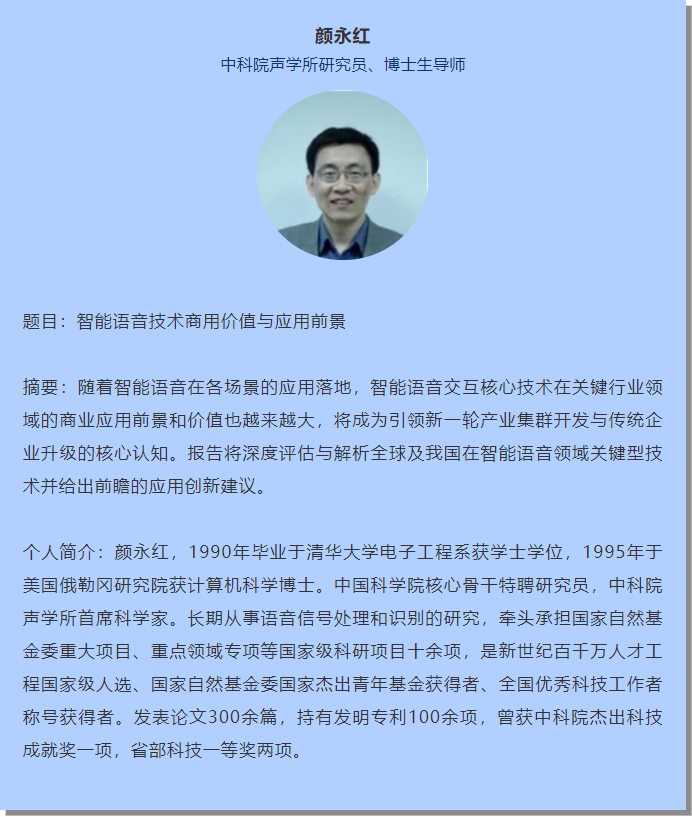 颜永红
中科院声学所研究员、博士生导师

题目：智能语音技术商用价值与应用前景

摘要：随着智能语音在各场景的应用落地，智能语音交互核心技术在关键行业领域的商业应用前景和价值也越来越大，将成为引领新一轮产业集群开发与传统企业升级的核心认知。报告将深度评估与解析全球及我国在智能语音领域关键型技术并给出前瞻的应用创新建议。

个人简介：颜永红，1990年毕业于清华大学电子工程系获学士学位，1995年于美国俄勒冈研究院获计算机科学博士。中国科学院核心骨干特聘研究员，中科院声学所首席科学家。长期从事语音信号处理和识别的研究，牵头承担国家自然基金委重大项目、重点领域专项等国家级科研项目十余项，是新世纪百千万人才工程国家级人选、国家自然基金委国家杰出青年基金获得者、全国优秀科技工作者称号获得者。发表论文300余篇，持有发明专利100余项，曾获中科院杰出科技成就奖一项，省部科技一等奖两项。